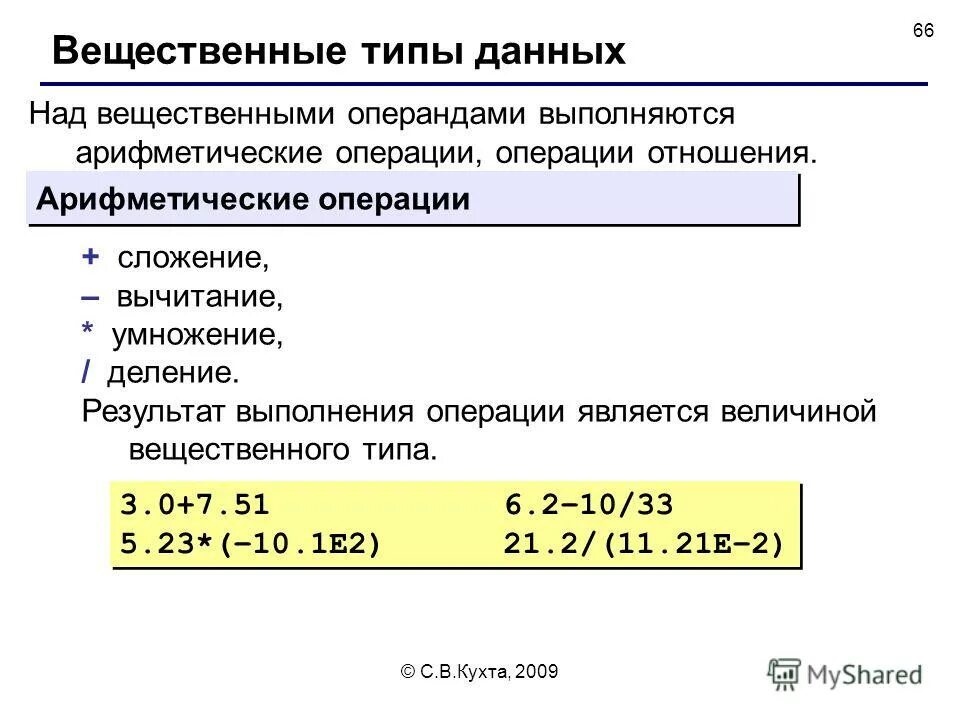 66

Вещественные типы данных

Над вещественными операндами выполняются арифметические операции, операции отношения.

Арифметические операции

+ сложение,
– вычитание,
* умножение,
/ деление.
Результат выполнения операции является величиной вещественного типа.

3.0+7.51          6.2–10/33
5.23*(–10.1E2)    21.2/(11.21E–2)

© С.В.Кухта, 2009

MyShared